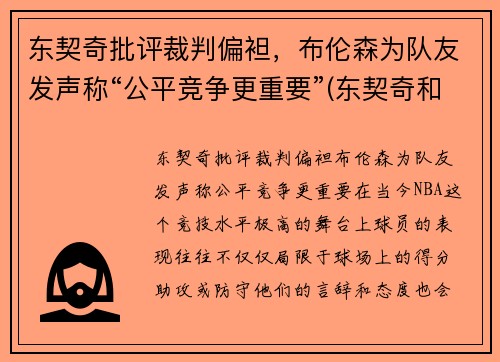 东契奇批评裁判偏袒，布伦森为队友发声称“公平竞争更重要”(东契奇和

东契奇批评裁判偏袒布伦森为队友发声称公平竞争更重要在当今NBA这个竞技水平极高的舞台上球员的表现往往不仅仅局限于球场上的得分助攻或防守他们的言辞和态度也会